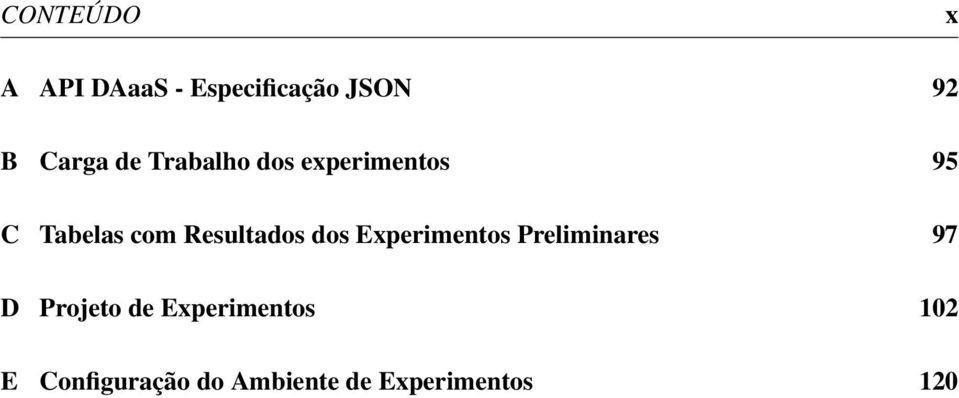 CONTEÚDO x

A API DAaaS - Especificação JSON 92

B Carga de Trabalho dos experimentos 95

C Tabelas com Resultados dos Experimentos Preliminares 97

D Projeto de Experimentos 102

E Configuração do Ambiente de Experimentos 120